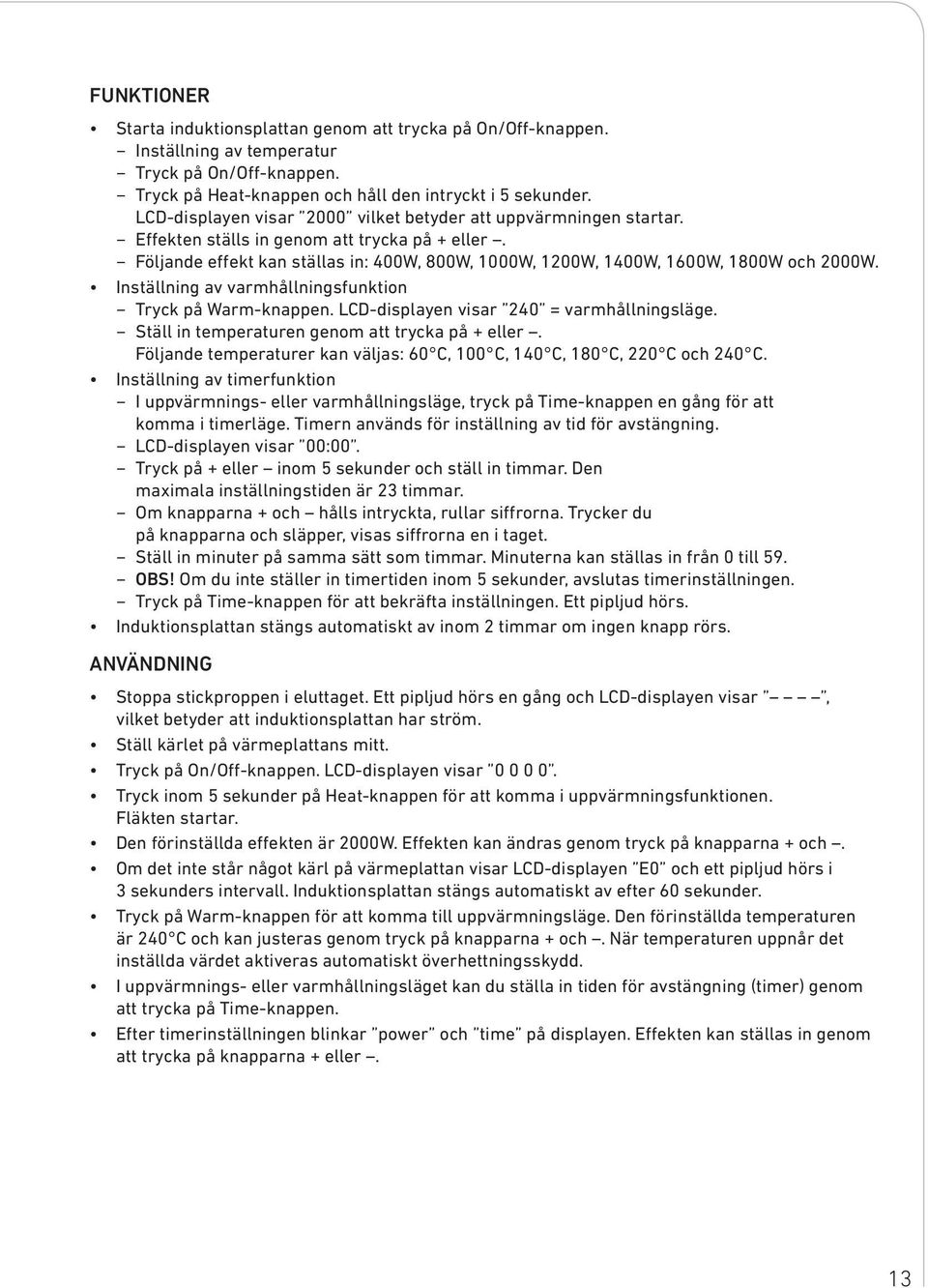 FUNKTIONER

• Starta induktionsplattan genom att trycka på On/Off-knappen.
– Inställning av temperatur
– Tryck på On/Off-knappen.
– Tryck på Heat-knappen och håll den intryckt i 5 sekunder. LCD-displayen visar "2000" vilket betyder att uppvärmningen startar.
– Effekten ställs in genom att trycka på + eller –.
– Följande effekt kan ställas in: 400W, 800W, 1000W, 1200W, 1400W, 1600W, 1800W och 2000W.
• Inställning av varmhållningsfunktion
– Tryck på Warm-knappen. LCD-displayen visar "240" = varmhållningsläge.
– Ställ in temperaturen genom att trycka på + eller –. Följande temperaturer kan väljas: 60°C, 100°C, 140°C, 180°C, 220°C och 240°C.
• Inställning av timerfunktion
– I uppvärmnings- eller varmhållningsläge, tryck på Time-knappen en gång för att komma i timerläge. Timern används för inställning av tid för avstängning.
– LCD-displayen visar "00:00".
– Tryck på + eller – inom 5 sekunder och ställ in timmar. Den maximala inställningstiden är 23 timmar.
– Om knapparna + och – hålls intryckta, rullar siffrorna. Trycker du på knapparna och släpper, visas siffrorna en i taget.
– Ställ in minuter på samma sätt som timmar. Minuterna kan ställas in från 0 till 59.
– OBS! Om du inte ställer in timertiden inom 5 sekunder, avslutas timerinställningen.
– Tryck på Time-knappen för att bekräfta inställningen. Ett pipljud hörs.
• Induktionsplattan stängs automatiskt av inom 2 timmar om ingen knapp rörs.

ANVÄNDNING

• Stoppa stickproppen i eluttaget. Ett pipljud hörs en gång och LCD-displayen visar "– – – –", vilket betyder att induktionsplattan har ström.
• Ställ kärlet på värmeplattans mitt.
• Tryck på On/Off-knappen. LCD-displayen visar "0 0 0 0".
• Tryck inom 5 sekunder på Heat-knappen för att komma i uppvärmningsfunktionen. Fläkten startar.
• Den förinställda effekten är 2000W. Effekten kan ändras genom tryck på knapparna + och –.
• Om det inte står något kärl på värmeplattan visar LCD-displayen "E0" och ett pipljud hörs i 3 sekunders intervall. Induktionsplattan stängs automatiskt av efter 60 sekunder.
• Tryck på Warm-knappen för att komma till uppvärmningsläge. Den förinställda temperaturen är 240°C och kan justeras genom tryck på knapparna + och –. När temperaturen uppnår det inställda värdet aktiveras automatiskt överhettningsskydd.
• I uppvärmnings- eller varmhållningsläget kan du ställa in tiden för avstängning (timer) genom att trycka på Time-knappen.
• Efter timerinställningen blinkar "power" och "time" på displayen. Effekten kan ställas in genom att trycka på knapparna + eller –.

13